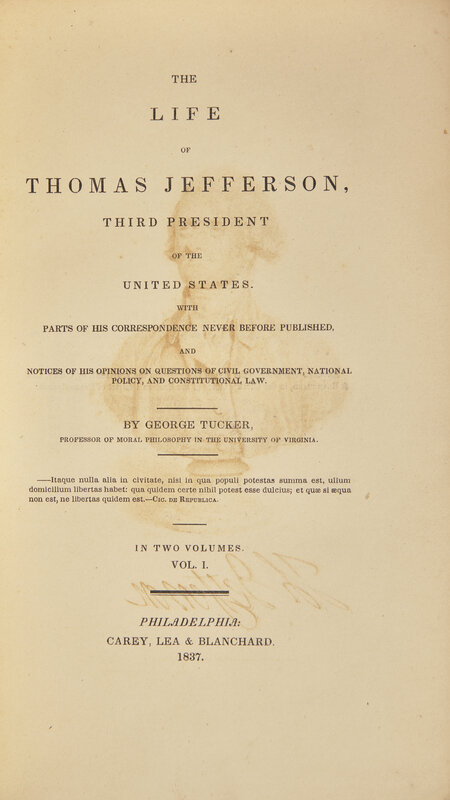 THE

LIFE

OF

THOMAS JEFFERSON,

THIRD PRESIDENT

OF THE

UNITED STATES.

WITH

PARTS OF HIS CORRESPONDENCE NEVER BEFORE PUBLISHED,

AND

NOTICES OF HIS OPINIONS ON QUESTIONS OF CIVIL GOVERNMENT, NATIONAL POLICY, AND CONSTITUTIONAL LAW.

BY GEORGE TUCKER,

PROFESSOR OF MORAL PHILOSOPHY IN THE UNIVERSITY OF VIRGINIA.

——Itaque nulla alia in civitate, nisi in qua populi potestas summa est, ullum domicilium libertas habet: qua quidem certe nihil potest esse dulcius; et quæ si æqua non est, ne libertas quidem est.—Cic. de Republica.

IN TWO VOLUMES.

VOL. I.

PHILADELPHIA:

CAREY, LEA & BLANCHARD.

1837.